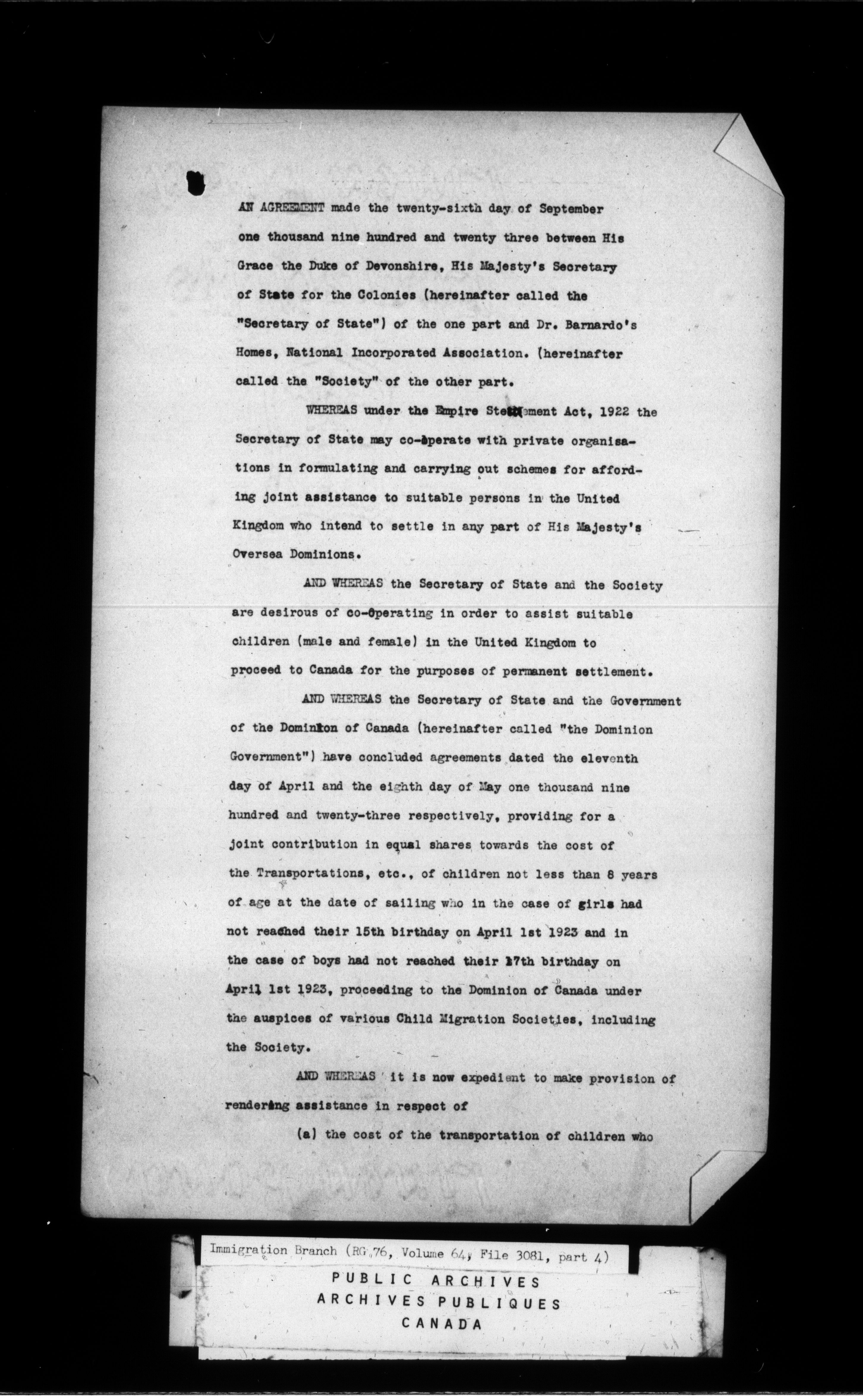 AN AGREEMENT made the twenty-sixth day of September one thousand nine hundred and twenty three between His Grace the Duke of Devonshire, His Majesty's Secretary of State for the Colonies (hereinafter called the "Secretary of State") of the one part and Dr. Barnardo's Homes, National Incorporated Association. (hereinafter called the "Society" of the other part.

WHEREAS under the Empire Settlement Act, 1922 the Secretary of State may co-operate with private organisations in formulating and carrying out schemes for affording joint assistance to suitable persons in the United Kingdom who intend to settle in any part of His Majesty's Oversea Dominions.

AND WHEREAS the Secretary of State and the Society are desirous of co-operating in order to assist suitable children (male and female) in the United Kingdom to proceed to Canada for the purposes of permanent settlement.

AND WHEREAS the Secretary of State and the Government of the Dominion of Canada (hereinafter called "the Dominion Government") have concluded agreements dated the eleventh day of April and the eighth day of May one thousand nine hundred and twenty-three respectively, providing for a joint contribution in equal shares towards the cost of the Transportations, etc., of children not less than 8 years of age at the date of sailing who in the case of girls had not reached their 15th birthday on April 1st 1923 and in the case of boys had not reached their 17th birthday on April 1st 1923, proceeding to the Dominion of Canada under the auspices of various Child Migration Societies, including the Society.

AND WHEREAS it is now expedient to make provision of rendering assistance in respect of

(a) the cost of the transportation of children who

Immigration Branch (RG 76, Volume 64, File 3081, part 4)
PUBLIC ARCHIVES
ARCHIVES PUBLIQUES
CANADA